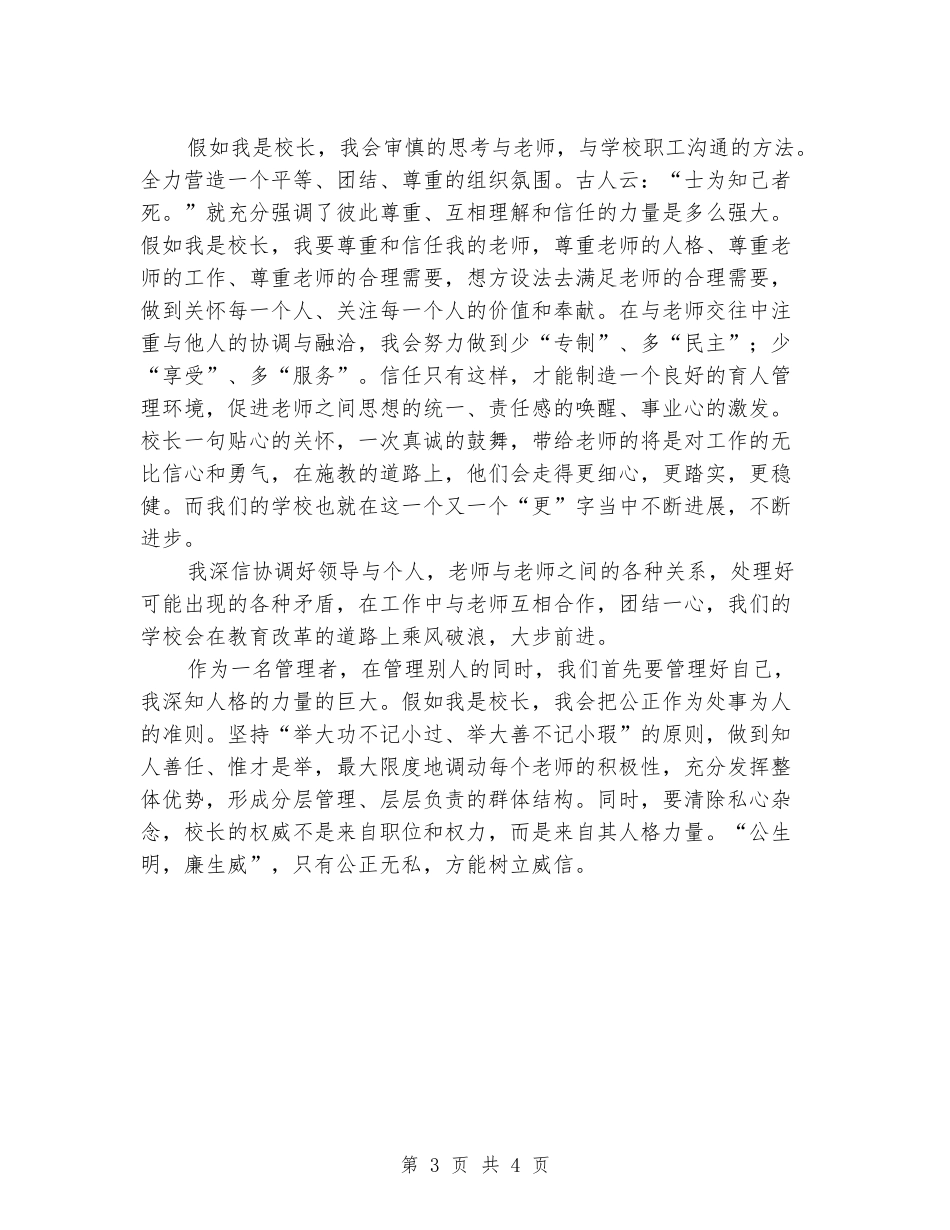 假如我是校长，我会审慎的思考与老师，与学校职工沟通的方法。全力营造一个平等、团结、尊重的组织氛围。古人云：“士为知己者死。”就充分强调了彼此尊重、互相理解和信任的力量是多么强大。假如我是校长，我要尊重和信任我的老师，尊重老师的人格、尊重老师的工作、尊重老师的合理需要，想方设法去满足老师的合理需要，做到关怀每一个人、关注每一个人的价值和奉献。在与老师交往中注重与他人的协调与融洽，我会努力做到少“专制”、多“民主”；少“享受”、多“服务”。信任只有这样，才能制造一个良好的育人管理环境，促进老师之间思想的统一、责任感的唤醒、事业心的激发。校长一句贴心的关怀，一次真诚的鼓舞，带给老师的将是对工作的无比信心和勇气，在施教的道路上，他们会走得更细心，更踏实，更稳健。而我们的学校也就在这一个又一个“更”字当中不断进展，不断进步。

我深信协调好领导与个人，老师与老师之间的各种关系，处理好可能出现的各种矛盾，在工作中与老师互相合作，团结一心，我们的学校会在教育改革的道路上乘风破浪，大步前进。

作为一名管理者，在管理别人的同时，我们首先要管理好自己，我深知人格的力量的巨大。假如我是校长，我会把公正作为处事为人的准则。坚持“举大功不记小过、举大善不记小瑕”的原则，做到知人善任、惟才是举，最大限度地调动每个老师的积极性，充分发挥整体优势，形成分层管理、层层负责的群体结构。同时，要清除私心杂念，校长的权威不是来自职位和权力，而是来自其人格力量。“公生明，廉生威”，只有公正无私，方能树立威信。

第 3 页 共 4 页